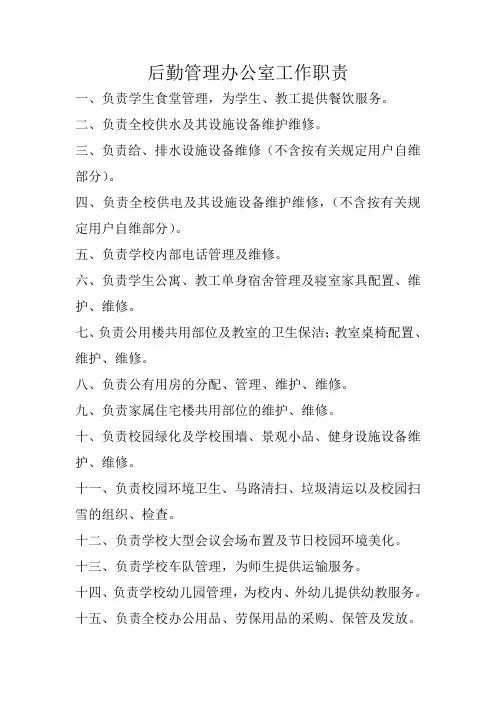 后勤管理办公室工作职责

一、负责学生食堂管理，为学生、教工提供餐饮服务。

二、负责全校供水及其设施设备维护维修。

三、负责给、排水设施设备维修（不含按有关规定用户自维部分）。

四、负责全校供电及其设施设备维护维修，（不含按有关规定用户自维部分）。

五、负责学校内部电话管理及维修。

六、负责学生公寓、教工单身宿舍管理及寝室家具配置、维护、维修。

七、负责公用楼共用部位及教室的卫生保洁；教室桌椅配置、维护、维修。

八、负责公有用房的分配、管理、维护、维修。

九、负责家属住宅楼共用部位的维护、维修。

十、负责校园绿化及学校围墙、景观小品、健身设施设备维护、维修。

十一、负责校园环境卫生、马路清扫、垃圾清运以及校园扫雪的组织、检查。

十二、负责学校大型会议会场布置及节日校园环境美化。

十三、负责学校车队管理，为师生提供运输服务。

十四、负责学校幼儿园管理，为校内、外幼儿提供幼教服务。

十五、负责全校办公用品、劳保用品的采购、保管及发放。